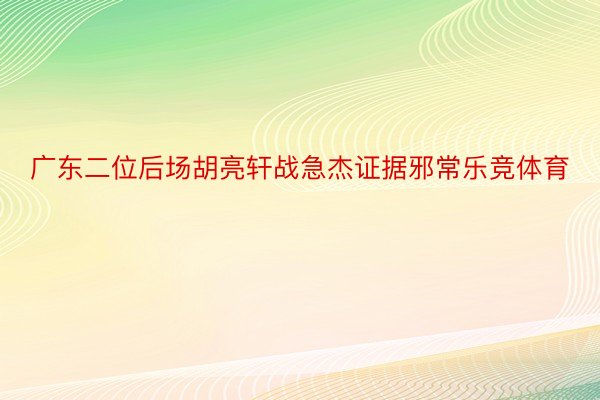 广东二位后场胡亮轩战急杰证据邪常乐竞体育